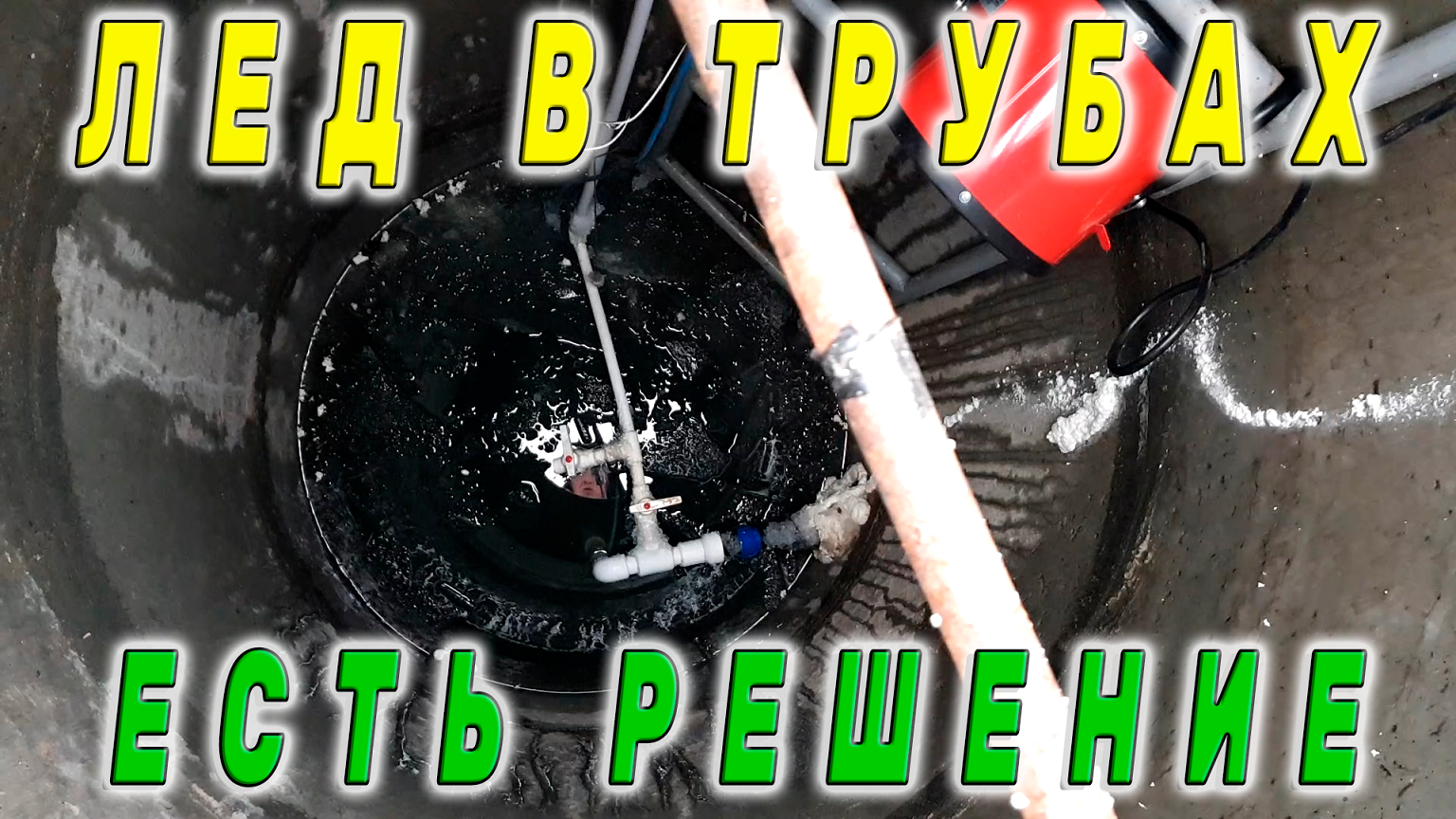 ЛЕД В ТРУБАХ

ЕСТЬ РЕШЕНИЕ